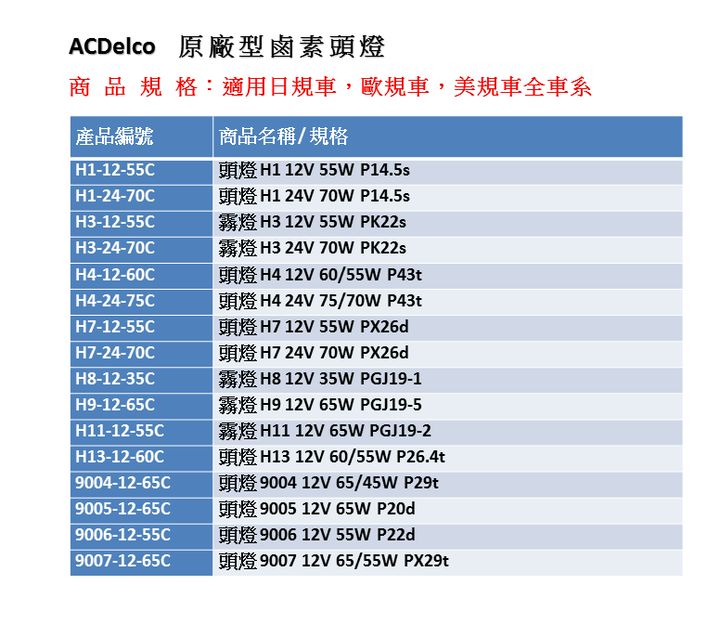 ACDelco 原廠型鹵素頭燈

商 品 規 格：適用日規車，歐規車，美規車全車系

| 產品編號 | 商品名稱/規格 |
|---|---|
| H1-12-55C | 頭燈 H1 12V 55W P14.5s |
| H1-24-70C | 頭燈 H1 24V 70W P14.5s |
| H3-12-55C | 霧燈 H3 12V 55W PK22s |
| H3-24-70C | 霧燈 H3 24V 70W PK22s |
| H4-12-60C | 頭燈 H4 12V 60/55W P43t |
| H4-24-75C | 頭燈 H4 24V 75/70W P43t |
| H7-12-55C | 頭燈 H7 12V 55W PX26d |
| H7-24-70C | 頭燈 H7 24V 70W PX26d |
| H8-12-35C | 霧燈 H8 12V 35W PGJ19-1 |
| H9-12-65C | 霧燈 H9 12V 65W PGJ19-5 |
| H11-12-55C | 霧燈 H11 12V 65W PGJ19-2 |
| H13-12-60C | 頭燈 H13 12V 60/55W P26.4t |
| 9004-12-65C | 頭燈 9004 12V 65/45W P29t |
| 9005-12-65C | 頭燈 9005 12V 65W P20d |
| 9006-12-55C | 頭燈 9006 12V 55W P22d |
| 9007-12-65C | 頭燈 9007 12V 65/55W PX29t |